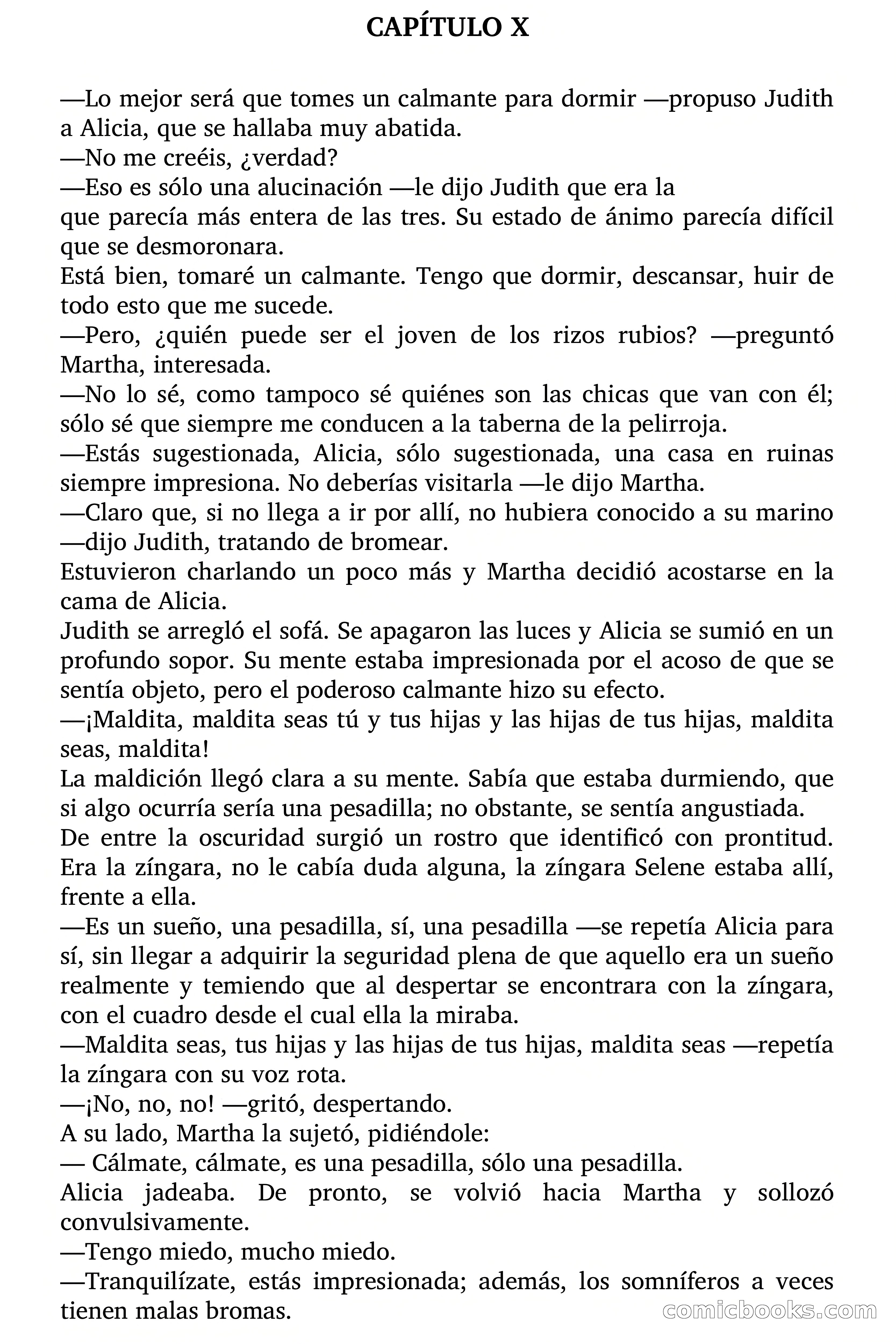 CAPÍTULO X

—Lo mejor será que tomes un calmante para dormir —propuso Judith a Alicia, que se hallaba muy abatida.

—No me creéis, ¿verdad?

—Eso es sólo una alucinación —le dijo Judith que era la

que parecía más entera de las tres. Su estado de ánimo parecía difícil que se desmoronara.

Está bien, tomaré un calmante. Tengo que dormir, descansar, huir de todo esto que me sucede.

—Pero, ¿quién puede ser el joven de los rizos rubios? —preguntó Martha, interesada.

—No lo sé, como tampoco sé quiénes son las chicas que van con él; sólo sé que siempre me conducen a la taberna de la pelirroja.

—Estás sugestionada, Alicia, sólo sugestionada, una casa en ruinas siempre impresiona. No deberías visitarla —le dijo Martha.

—Claro que, si no llega a ir por allí, no hubiera conocido a su marino —dijo Judith, tratando de bromear.

Estuvieron charlando un poco más y Martha decidió acostarse en la cama de Alicia.

Judith se arregló el sofá. Se apagaron las luces y Alicia se sumió en un profundo sopor. Su mente estaba impresionada por el acoso de que se sentía objeto, pero el poderoso calmante hizo su efecto.

—¡Maldita, maldita seas tú y tus hijas y las hijas de tus hijas, maldita seas, maldita!

La maldición llegó clara a su mente. Sabía que estaba durmiendo, que si algo ocurría sería una pesadilla; no obstante, se sentía angustiada.

De entre la oscuridad surgió un rostro que identificó con prontitud. Era la zíngara, no le cabía duda alguna, la zíngara Selene estaba allí, frente a ella.

—Es un sueño, una pesadilla, sí, una pesadilla —se repetía Alicia para sí, sin llegar a adquirir la seguridad plena de que aquello era un sueño realmente y temiendo que al despertar se encontrara con la zíngara, con el cuadro desde el cual ella la miraba.

—Maldita seas, tus hijas y las hijas de tus hijas, maldita seas —repetía la zíngara con su voz rota.

—¡No, no, no! —gritó, despertando.

A su lado, Martha la sujetó, pidiéndole:

— Cálmate, cálmate, es una pesadilla, sólo una pesadilla.

Alicia jadeaba. De pronto, se volvió hacia Martha y sollozó convulsivamente.

—Tengo miedo, mucho miedo.

—Tranquilízate, estás impresionada; además, los somníferos a veces tienen malas bromas.

comicbooks.com